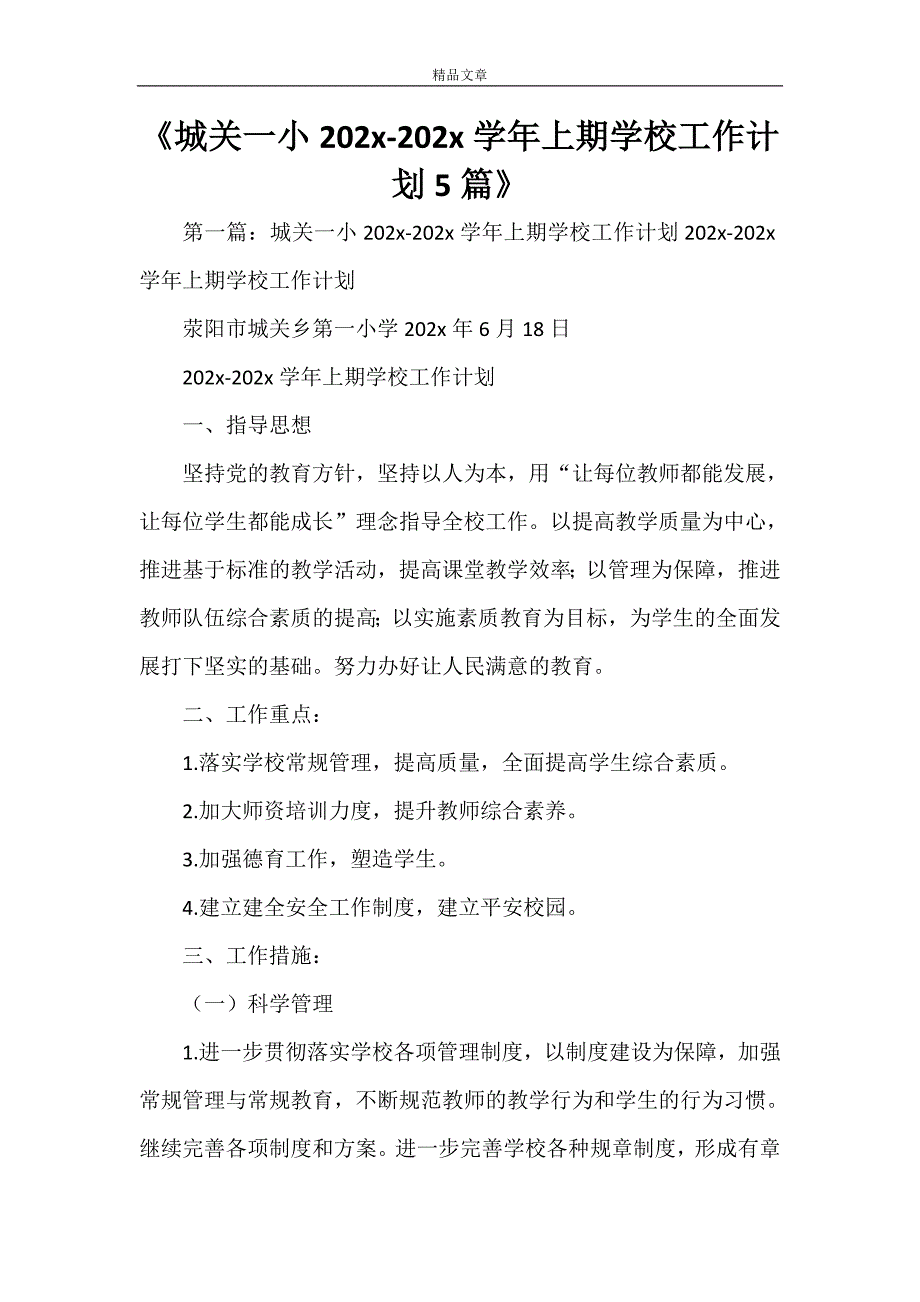 精品文章

《城关一小 202x-202x 学年上期学校工作计划 5 篇》

第一篇：城关一小 202x-202x 学年上期学校工作计划 202x-202x 学年上期学校工作计划

荥阳市城关乡第一小学 202x 年 6 月 18 日

202x-202x 学年上期学校工作计划

一、指导思想

坚持党的教育方针，坚持以人为本，用“让每位教师都能发展，让每位学生都能成长”理念指导全校工作。以提高教学质量为中心，推进基于标准的教学活动，提高课堂教学效率；以管理为保障，推进教师队伍综合素质的提高；以实施素质教育为目标，为学生的全面发展打下坚实的基础。努力办好让人民满意的教育。

二、工作重点：

1.落实学校常规管理，提高质量，全面提高学生综合素质。

2.加大师资培训力度，提升教师综合素养。

3.加强德育工作，塑造学生。

4.建立建全安全工作制度，建立平安校园。

三、工作措施：

（一）科学管理

1.进一步贯彻落实学校各项管理制度，以制度建设为保障，加强常规管理与常规教育，不断规范教师的教学行为和学生的行为习惯。继续完善各项制度和方案。进一步完善学校各种规章制度，形成有章